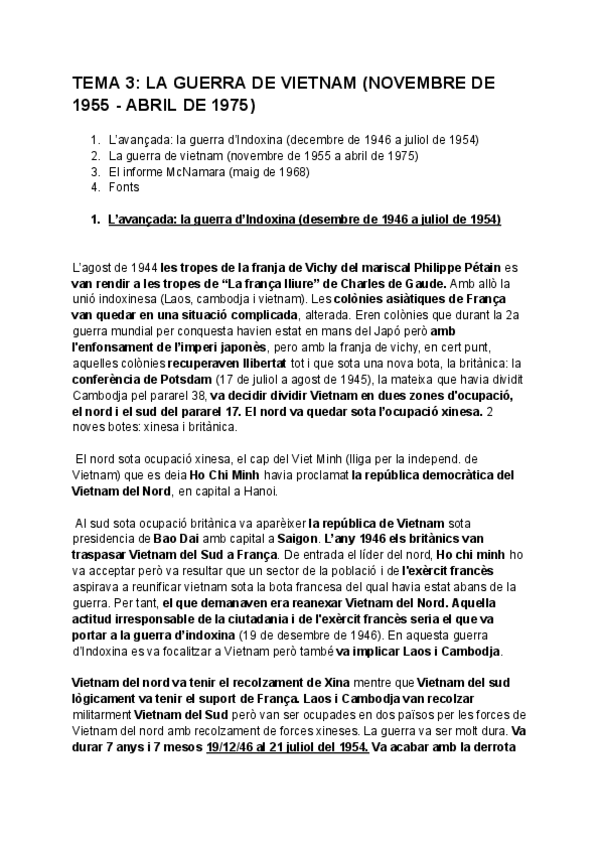 TEMA 3: LA GUERRA DE VIETNAM (NOVEMBRE DE 1955 - ABRIL DE 1975)

1. L'avançada: la guerra d'Indoxina (decembre de 1946 a juliol de 1954)
2. La guerra de vietnam (novembre de 1955 a abril de 1975)
3. El informe McNamara (maig de 1968)
4. Fonts

1. L'avançada: la guerra d'Indoxina (desembre de 1946 a juliol de 1954)

L'agost de 1944 les tropes de la franja de Vichy del mariscal Philippe Pétain es van rendir a les tropes de "La frança lliure" de Charles de Gaude. Amb allò la unió indoxinesa (Laos, cambodja i vietnam). Les colònies asiàtiques de França van quedar en una situació complicada, alterada. Eren colònies que durant la 2a guerra mundial per conquesta havien estat en mans del Japó però amb l'enfonsament de l'imperi japonès, pero amb la franja de vichy, en cert punt, aquelles colònies recuperaven llibertat tot i que sota una nova bota, la britànica: la conferència de Potsdam (17 de juliol a agost de 1945), la mateixa que havia dividit Cambodja pel pararel 38, va decidir dividir Vietnam en dues zones d'ocupació, el nord i el sud del pararel 17. El nord va quedar sota l'ocupació xinesa. 2 noves botes: xinesa i britànica.

El nord sota ocupació xinesa, el cap del Viet Minh (lliga per la independ. de Vietnam) que es deia Ho Chi Minh havia proclamat la república democràtica del Vietnam del Nord, en capital a Hanoi.

Al sud sota ocupació britànica va aparèixer la república de Vietnam sota presidencia de Bao Dai amb capital a Saigon. L'any 1946 els britànics van traspasar Vietnam del Sud a França. De entrada el líder del nord, Ho chi minh ho va acceptar però va resultar que un sector de la població i de l'exèrcit francès aspirava a reunificar vietnam sota la bota francesa del qual havia estat abans de la guerra. Per tant, el que demanaven era reanexar Vietnam del Nord. Aquella actitud irresponsable de la ciutadania i de l'exèrcit francès seria el que va portar a la guerra d'indoxina (19 de desembre de 1946). En aquesta guerra d'Indoxina es va focalitzar a Vietnam però també va implicar Laos i Cambodja.

Vietnam del nord va tenir el recolzament de Xina mentre que Vietnam del sud lògicament va tenir el suport de França. Laos i Cambodja van recolzar militarment Vietnam del Sud però van ser ocupades en dos països per les forces de Vietnam del nord amb recolzament de forces xineses. La guerra va ser molt dura. Va durar 7 anys i 7 mesos 19/12/46 al 21 juliol del 1954. Va acabar amb la derrota